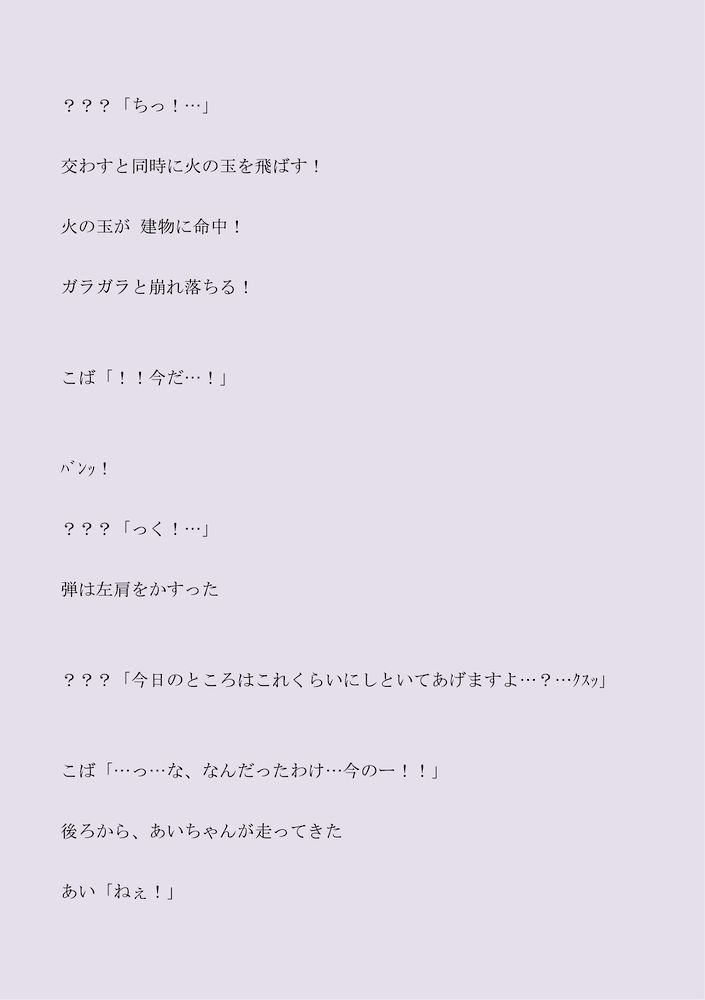 ？？？「ちっ！…」

交わすと同時に火の玉を飛ばす！

火の玉が 建物に命中！

ガラガラと崩れ落ちる！

こば「！！今だ…！」

ﾊﾞﾝｯ！

？？？「っく！…」

弾は左肩をかすった

？？？「今日のところはこれくらいにしといてあげますよ…？…ｸｽｯ」

こば「…っ…な、なんだったわけ…今のー！！」

後ろから、あいちゃんが走ってきた

あい「ねぇ！」